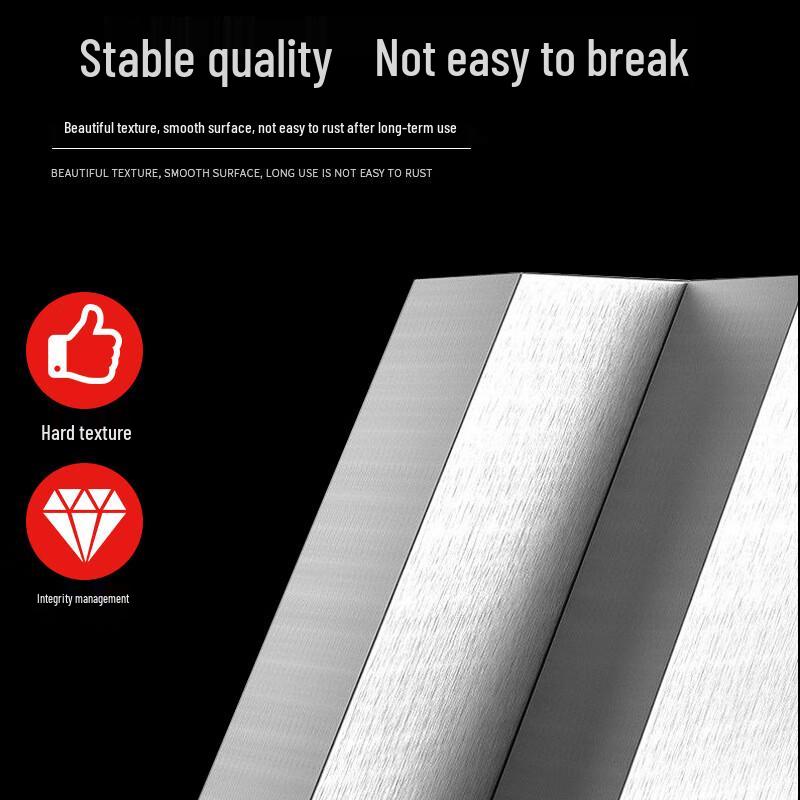 Stable quality Not easy to break

Beautiful texture, smooth surface, not easy to rust after long-term use

BEAUTIFUL TEXTURE, SMOOTH SURFACE, LONG USE IS NOT EASY TO RUST

Hard texture

Integrity management